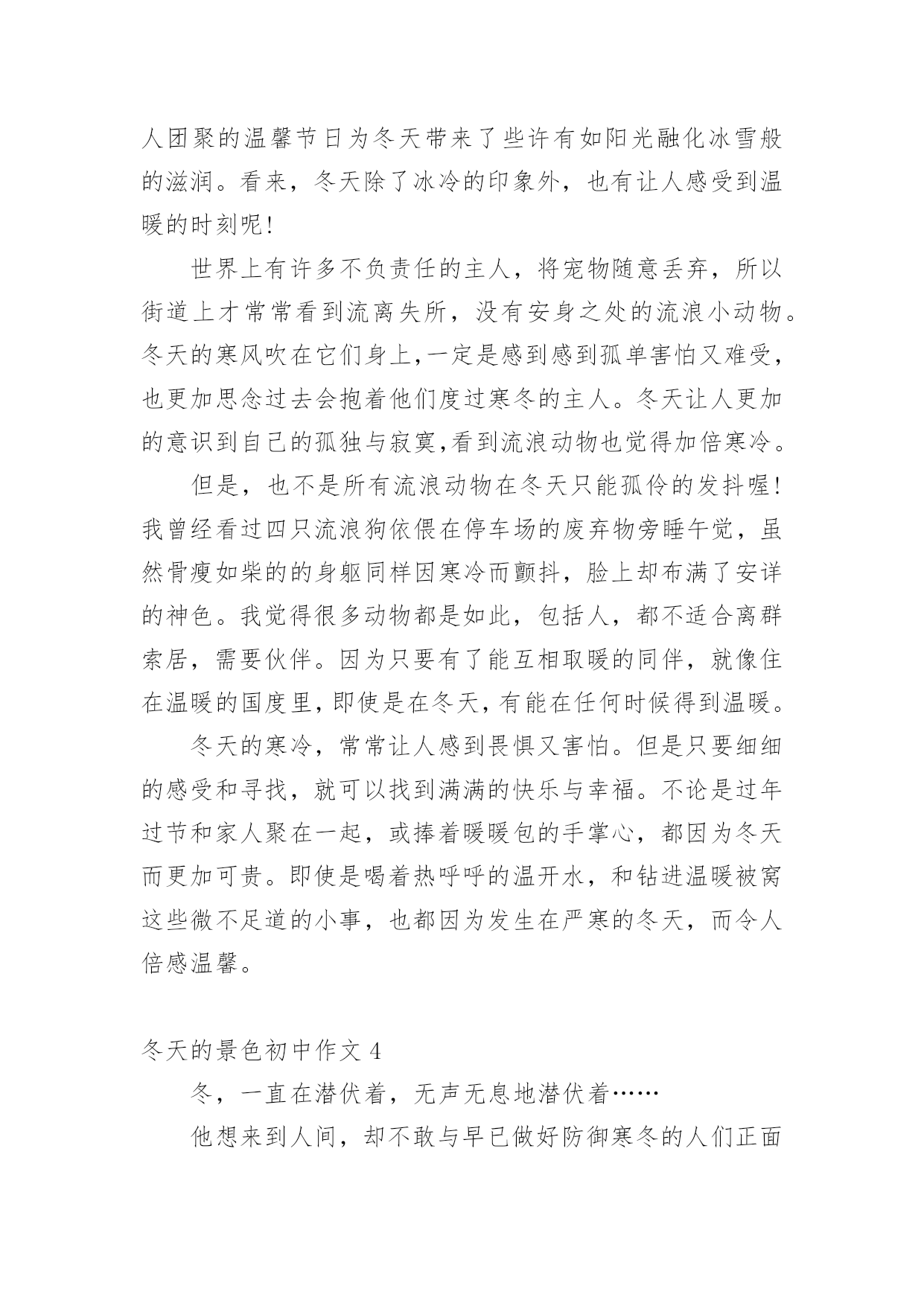 人团聚的温馨节日为冬天带来了些许有如阳光融化冰雪般的滋润。看来，冬天除了冰冷的印象外，也有让人感受到温暖的时刻呢!

世界上有许多不负责任的主人，将宠物随意丢弃，所以街道上才常常看到流离失所，没有安身之处的流浪小动物。冬天的寒风吹在它们身上,一定是感到感到孤单害怕又难受，也更加思念过去会抱着他们度过寒冬的主人。冬天让人更加的意识到自己的孤独与寂寞,看到流浪动物也觉得加倍寒冷。

但是，也不是所有流浪动物在冬天只能孤伶的发抖喔!我曾经看过四只流浪狗依偎在停车场的废弃物旁睡午觉，虽然骨瘦如柴的的身躯同样因寒冷而颤抖，脸上却布满了安详的神色。我觉得很多动物都是如此，包括人，都不适合离群索居，需要伙伴。因为只要有了能互相取暖的同伴，就像住在温暖的国度里,即使是在冬天,有能在任何时候得到温暖。

冬天的寒冷，常常让人感到畏惧又害怕。但是只要细细的感受和寻找，就可以找到满满的快乐与幸福。不论是过年过节和家人聚在一起，或捧着暖暖包的手掌心，都因为冬天而更加可贵。即使是喝着热呼呼的温开水，和钻进温暖被窝这些微不足道的小事，也都因为发生在严寒的冬天，而令人倍感温馨。

冬天的景色初中作文 4

冬，一直在潜伏着，无声无息地潜伏着……

他想来到人间，却不敢与早已做好防御寒冬的人们正面